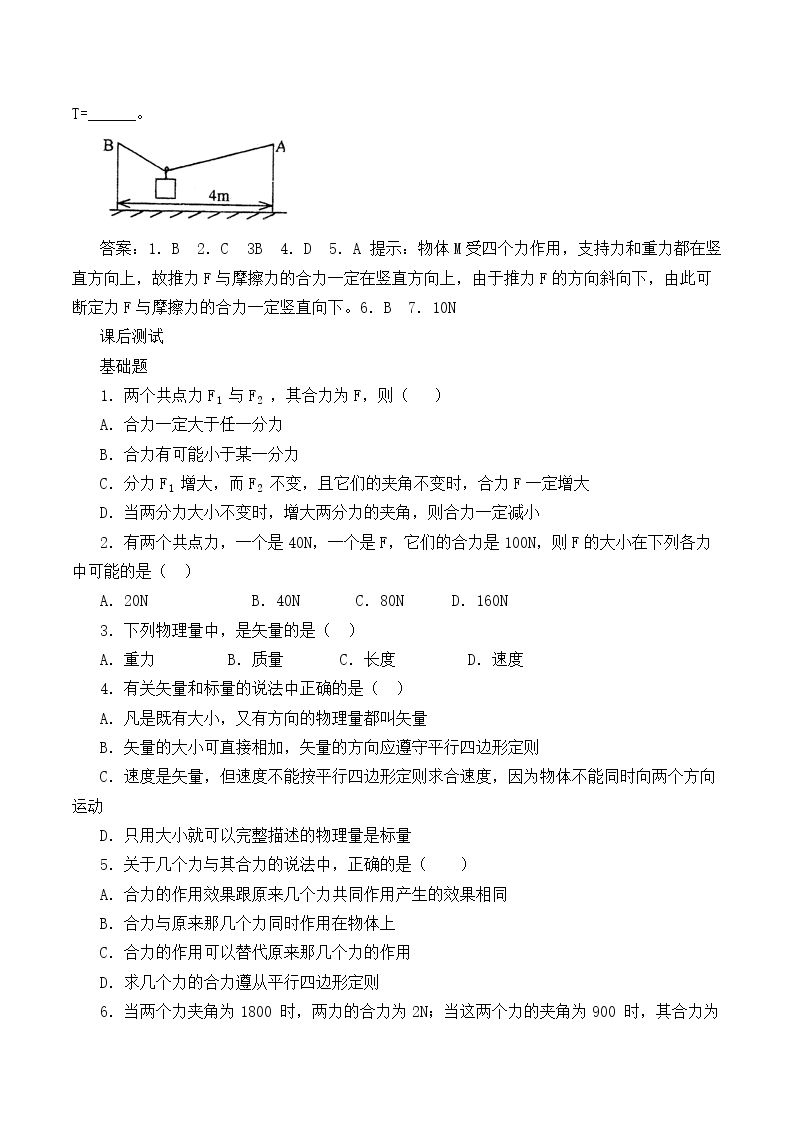 T=____。

B A 4m

答案：1.B 2.C 3B 4.D 5.A 提示：物体M受四个力作用，支持力和重力都在竖直方向上，故推力F与摩擦力的合力一定在竖直方向上，由于推力F的方向斜向下，由此可断定力F与摩擦力的合力一定竖直向下。6.B 7.10N

课后测试

基础题

1.两个共点力$F_1$与$F_2$，其合力为F，则（ ）

A.合力一定大于任一分力

B.合力有可能小于某一分力

C.分力$F_1$增大，而$F_2$不变，且它们的夹角不变时，合力F一定增大

D.当两分力大小不变时，增大两分力的夹角，则合力一定减小

2.有两个共点力，一个是40N，一个是F，它们的合力是100N，则F的大小在下列各力中可能的是（ ）

A.20N B.40N C.80N D.160N

3.下列物理量中，是矢量的是（ ）

A.重力 B.质量 C.长度 D.速度

4.有关矢量和标量的说法中正确的是（ ）

A.凡是既有大小，又有方向的物理量都叫矢量

B.矢量的大小可直接相加，矢量的方向应遵守平行四边形定则

C.速度是矢量，但速度不能按平行四边形定则求合速度，因为物体不能同时向两个方向运动

D.只用大小就可以完整描述的物理量是标量

5.关于几个力与其合力的说法中，正确的是（ ）

A.合力的作用效果跟原来几个力共同作用产生的效果相同

B.合力与原来那几个力同时作用在物体上

C.合力的作用可以替代原来那几个力的作用

D.求几个力的合力遵从平行四边形定则

6.当两个力夹角为1800时，两力的合力为2N；当这两个力的夹角为900时，其合力为